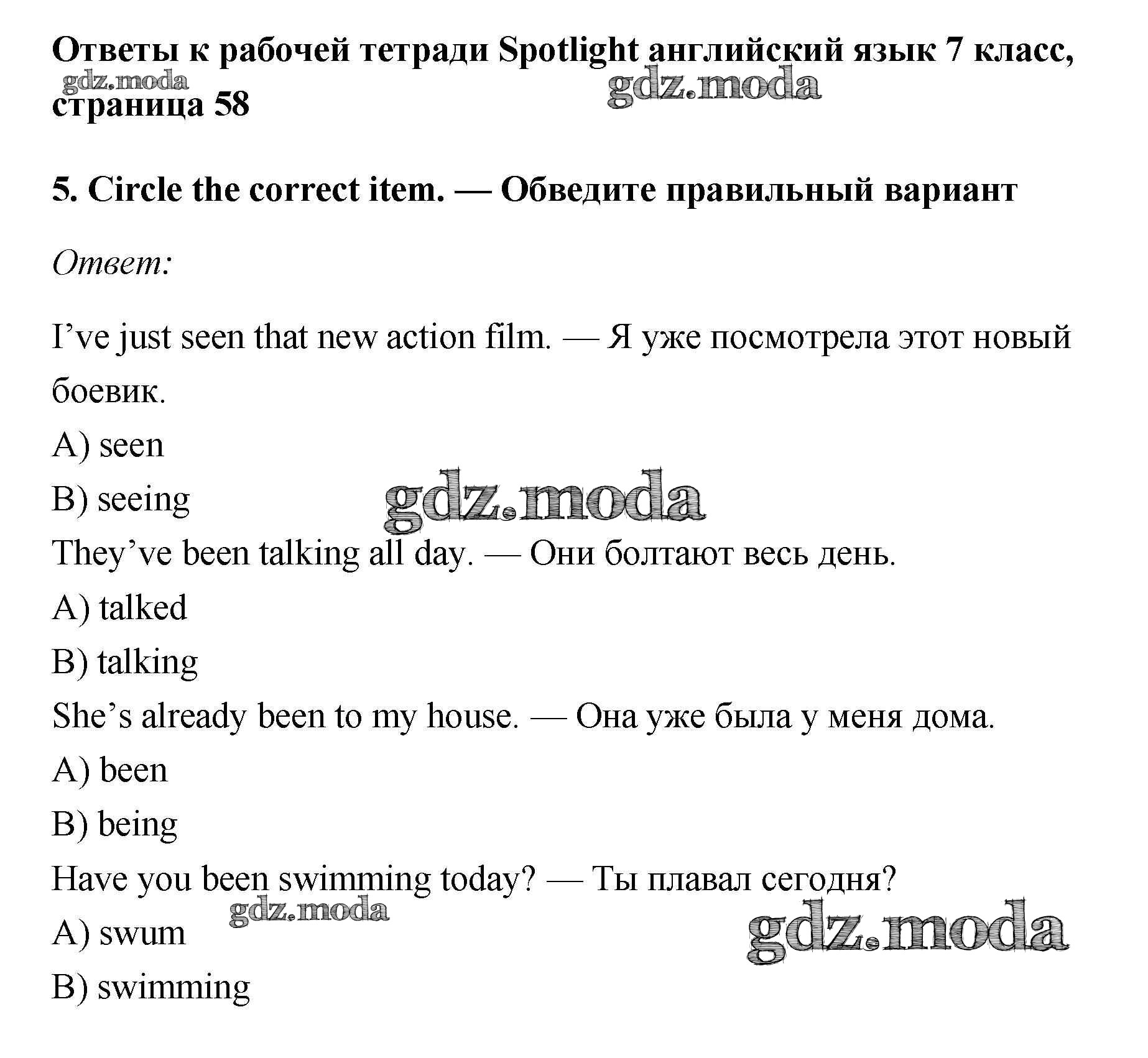 Ответы к рабочей тетради Spotlight английский язык 7 класс, страница 58

gdz.moda

gdz.moda

5. Circle the correct item. — Обведите правильный вариант

Ответ:

I’ve just seen that new action film. — Я уже посмотрела этот новый боевик.

A) seen

B) seeing

gdz.moda

They’ve been talking all day. — Они болтают весь день.

A) talked

B) talking

She’s already been to my house. — Она уже была у меня дома.

A) been

B) being

Have you been swimming today? — Ты плавал сегодня?

gdz.moda

A) swum

gdz.moda

B) swimming